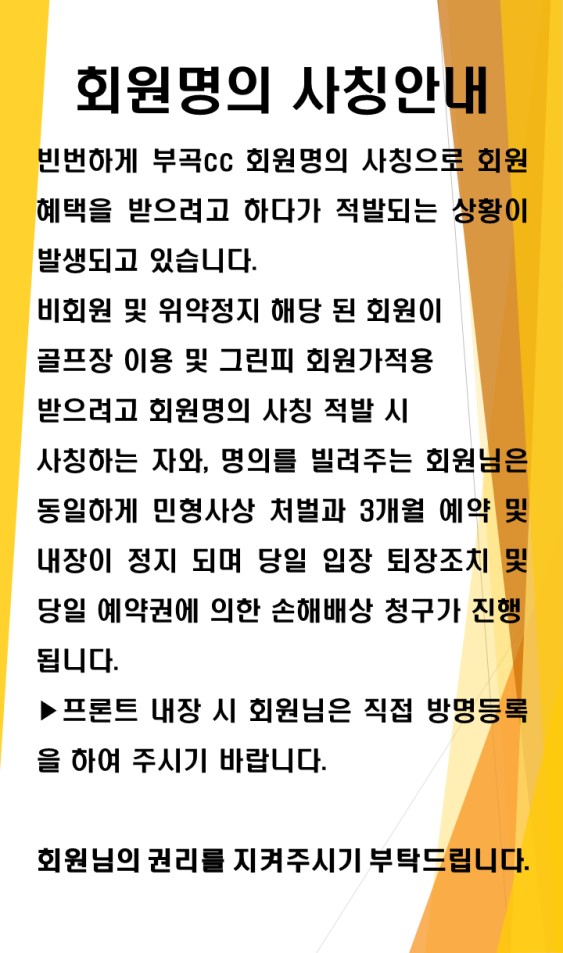 회원명의 사칭안내

빈번하게 부곡cc 회원명의 사칭으로 회원 혜택을 받으려고 하다가 적발되는 상황이 발생되고 있습니다.

비회원 및 위약정지 해당 된 회원이 골프장 이용 및 그린피 회원가적용 받으려고 회원명의 사칭 적발 시 사칭하는 자와, 명의를 빌려주는 회원님은 동일하게 민형사상 처벌과 3개월 예약 및 내장이 정지 되며 당일 입장 퇴장조치 및 당일 예약권에 의한 손해배상 청구가 진행 됩니다.

▶프론트 내장 시 회원님은 직접 방명등록을 하여 주시기 바랍니다.

회원님의 권리를 지켜주시기 부탁드립니다.